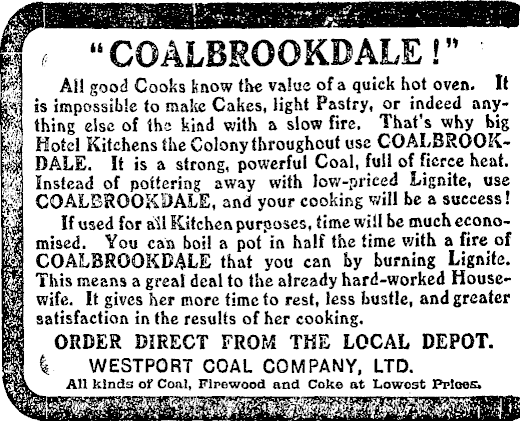 "COALBROOKDALE!"

All good Cooks know the value of a quick hot oven. It is impossible to make Cakes, light Pastry, or indeed anything else of the kind with a slow fire. That's why big Hotel Kitchens the Colony throughout use COALBROOKDALE. It is a strong, powerful Coal, full of fierce heat. Instead of pottering away with low-priced Lignite, use COALBROOKDALE, and your cooking will be a success!

If used for all Kitchen purposes, time will be much economised. You can boil a pot in half the time with a fire of COALBROOKDALE that you can by burning Lignite. This means a great deal to the already hard-worked Housewife. It gives her more time to rest, less bustle, and greater satisfaction in the results of her cooking.

ORDER DIRECT FROM THE LOCAL DEPOT.

WESTPORT COAL COMPANY, LTD.

All kinds of Coal, Firewood and Coke at Lowest Prices.